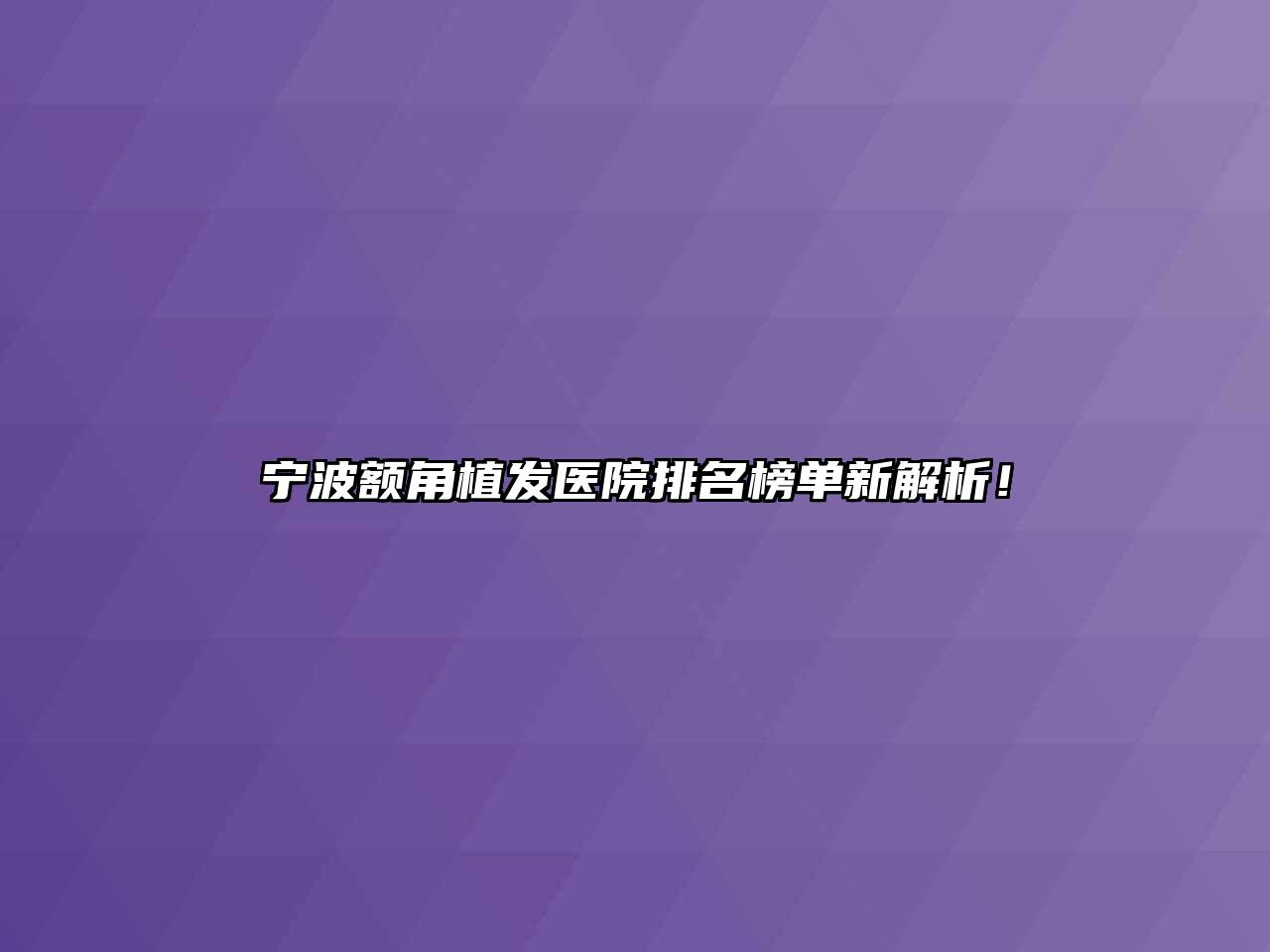 宁波额角植发医院排名榜单新解析！